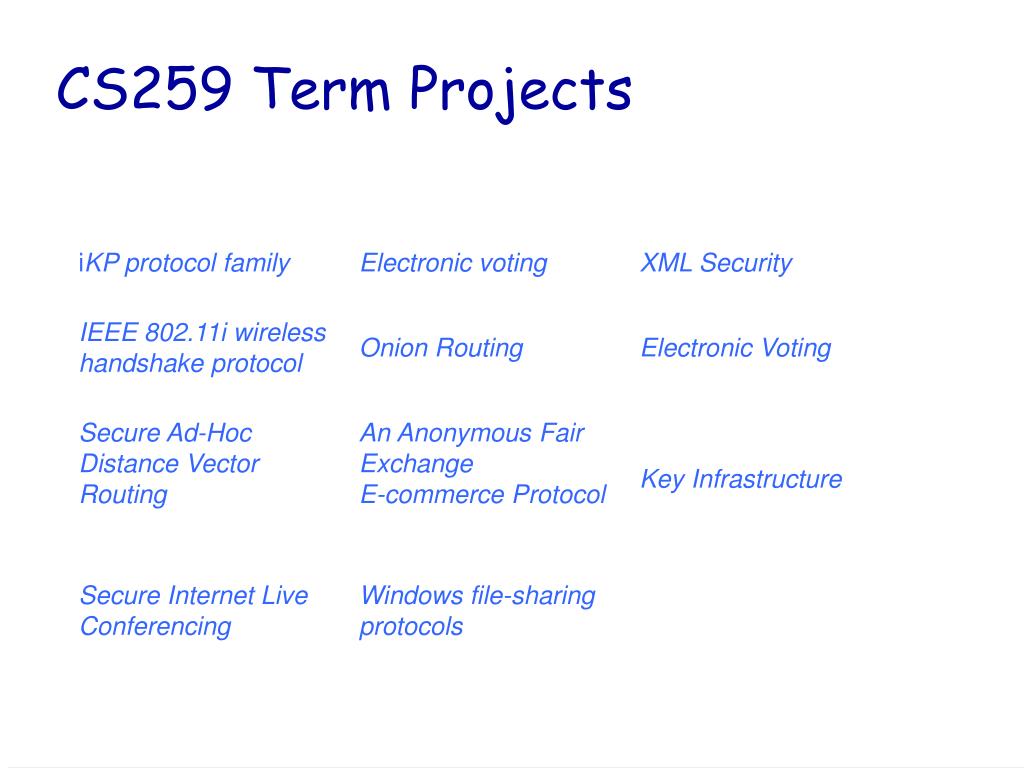 CS259 Term Projects

| | | |
|---|---|---|
| iKP protocol family | Electronic voting | XML Security |
| IEEE 802.11i wireless handshake protocol | Onion Routing | Electronic Voting |
| Secure Ad-Hoc Distance Vector Routing | An Anonymous Fair Exchange E-commerce Protocol | Key Infrastructure |
| Secure Internet Live Conferencing | Windows file-sharing protocols | |